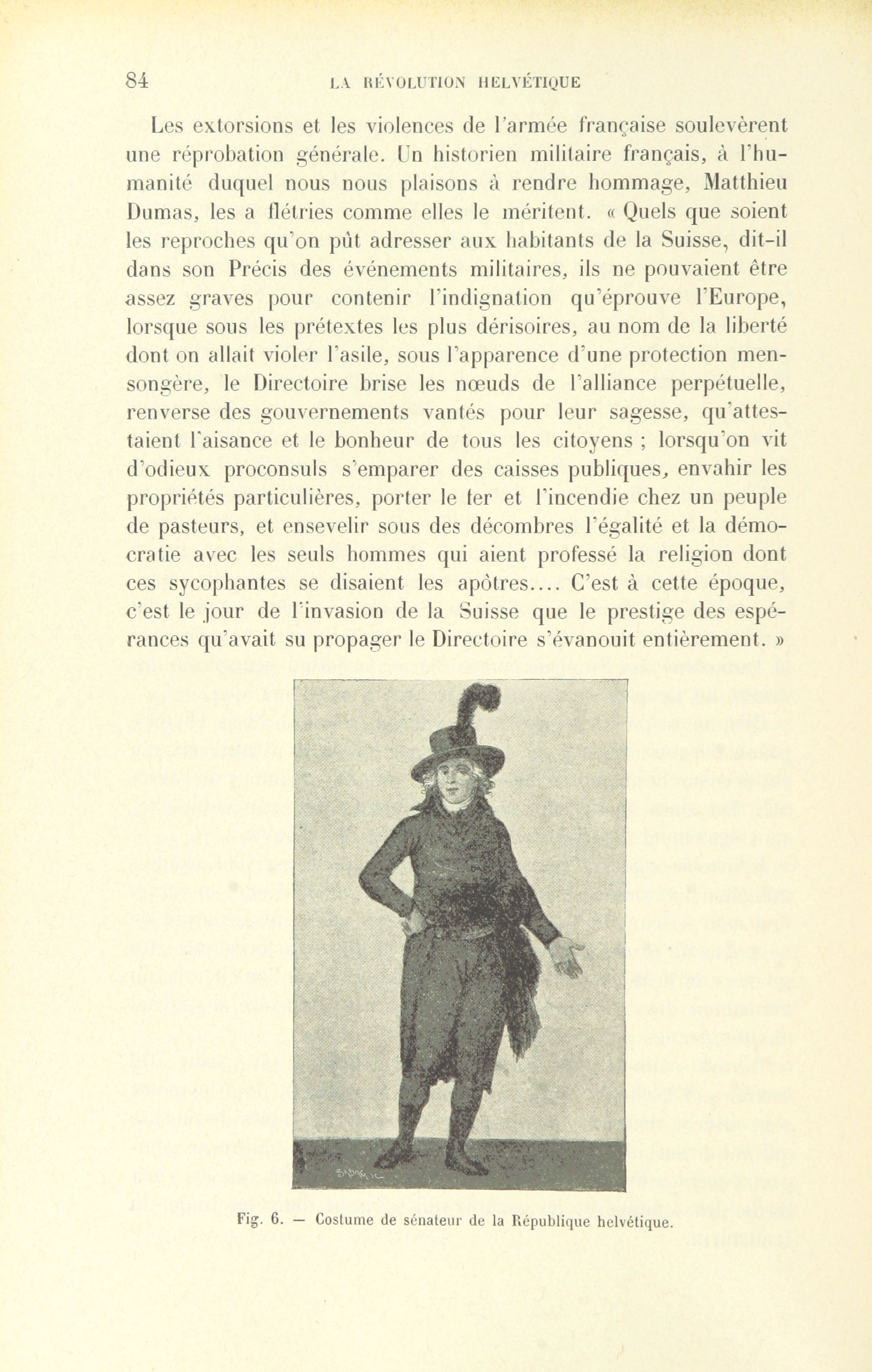 84 LA RÉVOLUTION HELVÉTIQUE

Les extorsions et les violences de l'armée française soulevèrent une réprobation générale. Un historien militaire français, à l'humanité duquel nous nous plaisons à rendre hommage, Matthieu Dumas, les a flétries comme elles le méritent. « Quels que soient les reproches qu'on pût adresser aux habitants de la Suisse, dit-il dans son Précis des événements militaires, ils ne pouvaient être assez graves pour contenir l'indignation qu'éprouve l'Europe, lorsque sous les prétextes les plus dérisoires, au nom de la liberté dont on allait violer l'asile, sous l'apparence d'une protection mensongère, le Directoire brise les nœuds de l'alliance perpétuelle, renverse des gouvernements vantés pour leur sagesse, qu'attestaient l'aisance et le bonheur de tous les citoyens ; lorsqu'on vit d'odieux proconsuls s'emparer des caisses publiques, envahir les propriétés particulières, porter le fer et l'incendie chez un peuple de pasteurs, et ensevelir sous des décombres l'égalité et la démocratie avec les seuls hommes qui aient professé la religion dont ces sycophantes se disaient les apôtres.... C'est à cette époque, c'est le jour de l'invasion de la Suisse que le prestige des espérances qu'avait su propager le Directoire s'évanouit entièrement. »

Fig. 6. — Costume de sénateur de la République helvétique.